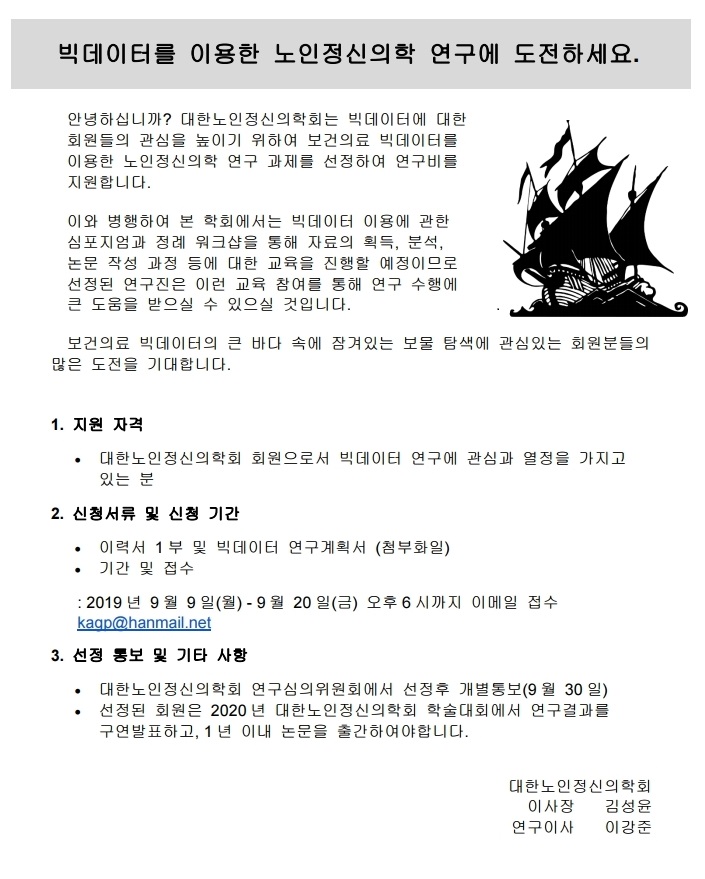 빅데이터를 이용한 노인정신의학 연구에 도전하세요.

안녕하십니까? 대한노인정신의학회는 빅데이터에 대한 회원들의 관심을 높이기 위하여 보건의료 빅데이터를 이용한 노인정신의학 연구 과제를 선정하여 연구비를 지원합니다.

이와 병행하여 본 학회에서는 빅데이터 이용에 관한 심포지엄과 정례 워크샵을 통해 자료의 획득, 분석, 논문 작성 과정 등에 대한 교육을 진행할 예정이므로 선정된 연구진은 이런 교육 참여를 통해 연구 수행에 큰 도움을 받으실 수 있으실 것입니다.

보건의료 빅데이터의 큰 바다 속에 잠겨있는 보물 탐색에 관심있는 회원분들의 많은 도전을 기대합니다.

1. 지원 자격

• 대한노인정신의학회 회원으로서 빅데이터 연구에 관심과 열정을 가지고 있는 분

2. 신청서류 및 신청 기간

• 이력서 1 부 및 빅데이터 연구계획서 (첨부화일)
• 기간 및 접수

: 2019 년 9 월 9 일(월) - 9 월 20 일(금) 오후 6 시까지 이메일 접수 kagp@hanmail.net

3. 선정 통보 및 기타 사항

• 대한노인정신의학회 연구심의위원회에서 선정후 개별통보(9 월 30 일)
• 선정된 회원은 2020 년 대한노인정신의학회 학술대회에서 연구결과를 구연발표하고, 1 년 이내 논문을 출간하여야합니다.

대한노인정신의학회
이사장 김성윤
연구이사 이강준